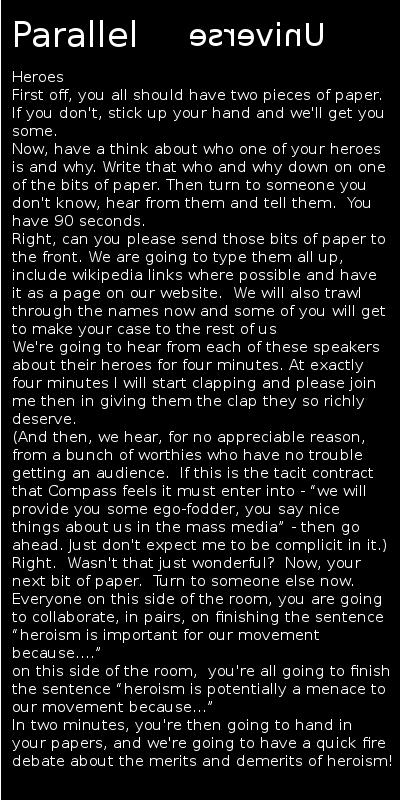 Parallel Universe

Heroes
First off, you all should have two pieces of paper. If you don't, stick up your hand and we'll get you some.
Now, have a think about who one of your heroes is and why. Write that who and why down on one of the bits of paper. Then turn to someone you don't know, hear from them and tell them. You have 90 seconds.
Right, can you please send those bits of paper to the front. We are going to type them all up, include wikipedia links where possible and have it as a page on our website. We will also trawl through the names now and some of you will get to make your case to the rest of us
We're going to hear from each of these speakers about their heroes for four minutes. At exactly four minutes I will start clapping and please join me then in giving them the clap they so richly deserve.
(And then, we hear, for no appreciable reason, from a bunch of worthies who have no trouble getting an audience. If this is the tacit contract that Compass feels it must enter into - "we will provide you some ego-fodder, you say nice things about us in the mass media" - then go ahead. Just don't expect me to be complicit in it.)
Right. Wasn't that just wonderful? Now, your next bit of paper. Turn to someone else now.
Everyone on this side of the room, you are going to collaborate, in pairs, on finishing the sentence "heroism is important for our movement because...."
on this side of the room, you're all going to finish the sentence "heroism is potentially a menace to our movement because..."
In two minutes, you're then going to hand in your papers, and we're going to have a quick fire debate about the merits and demerits of heroism!